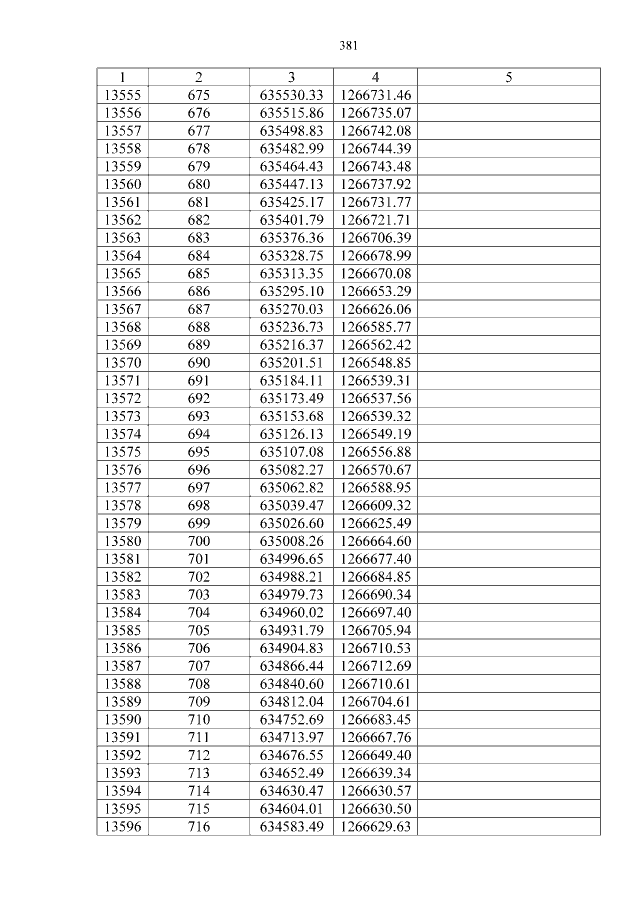 381

| 1 | 2 | 3 | 4 | 5 |
|---|---|---|---|---|
| 13555 | 675 | 635530.33 | 1266731.46 | |
| 13556 | 676 | 635515.86 | 1266735.07 | |
| 13557 | 677 | 635498.83 | 1266742.08 | |
| 13558 | 678 | 635482.99 | 1266744.39 | |
| 13559 | 679 | 635464.43 | 1266743.48 | |
| 13560 | 680 | 635447.13 | 1266737.92 | |
| 13561 | 681 | 635425.17 | 1266731.77 | |
| 13562 | 682 | 635401.79 | 1266721.71 | |
| 13563 | 683 | 635376.36 | 1266706.39 | |
| 13564 | 684 | 635328.75 | 1266678.99 | |
| 13565 | 685 | 635313.35 | 1266670.08 | |
| 13566 | 686 | 635295.10 | 1266653.29 | |
| 13567 | 687 | 635270.03 | 1266626.06 | |
| 13568 | 688 | 635236.73 | 1266585.77 | |
| 13569 | 689 | 635216.37 | 1266562.42 | |
| 13570 | 690 | 635201.51 | 1266548.85 | |
| 13571 | 691 | 635184.11 | 1266539.31 | |
| 13572 | 692 | 635173.49 | 1266537.56 | |
| 13573 | 693 | 635153.68 | 1266539.32 | |
| 13574 | 694 | 635126.13 | 1266549.19 | |
| 13575 | 695 | 635107.08 | 1266556.88 | |
| 13576 | 696 | 635082.27 | 1266570.67 | |
| 13577 | 697 | 635062.82 | 1266588.95 | |
| 13578 | 698 | 635039.47 | 1266609.32 | |
| 13579 | 699 | 635026.60 | 1266625.49 | |
| 13580 | 700 | 635008.26 | 1266664.60 | |
| 13581 | 701 | 634996.65 | 1266677.40 | |
| 13582 | 702 | 634988.21 | 1266684.85 | |
| 13583 | 703 | 634979.73 | 1266690.34 | |
| 13584 | 704 | 634960.02 | 1266697.40 | |
| 13585 | 705 | 634931.79 | 1266705.94 | |
| 13586 | 706 | 634904.83 | 1266710.53 | |
| 13587 | 707 | 634866.44 | 1266712.69 | |
| 13588 | 708 | 634840.60 | 1266710.61 | |
| 13589 | 709 | 634812.04 | 1266704.61 | |
| 13590 | 710 | 634752.69 | 1266683.45 | |
| 13591 | 711 | 634713.97 | 1266667.76 | |
| 13592 | 712 | 634676.55 | 1266649.40 | |
| 13593 | 713 | 634652.49 | 1266639.34 | |
| 13594 | 714 | 634630.47 | 1266630.57 | |
| 13595 | 715 | 634604.01 | 1266630.50 | |
| 13596 | 716 | 634583.49 | 1266629.63 | |